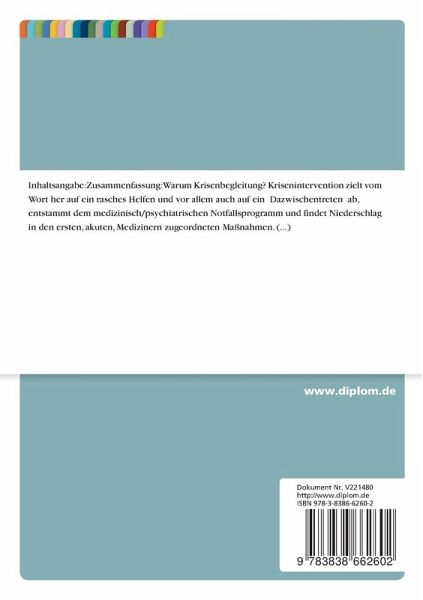 Inhaltsangabe:Zusammenfassung:Warum Krisenbegleitung? Krisenintervention zielt vom Wort her auf ein rasches Helfen und vor allem auch auf ein Dazwischentreten ab, entstammt dem medizinisch/psychiatrischen Notfallsprogramm und findet Niederschlag in den ersten, akuten, Medizinern zugeordneten Maßnahmen. (...)

www.diplom.de

Dokument Nr. V221480
http://www.diplom.de
ISBN 978-3-8386-6260-2

9 783838 662602